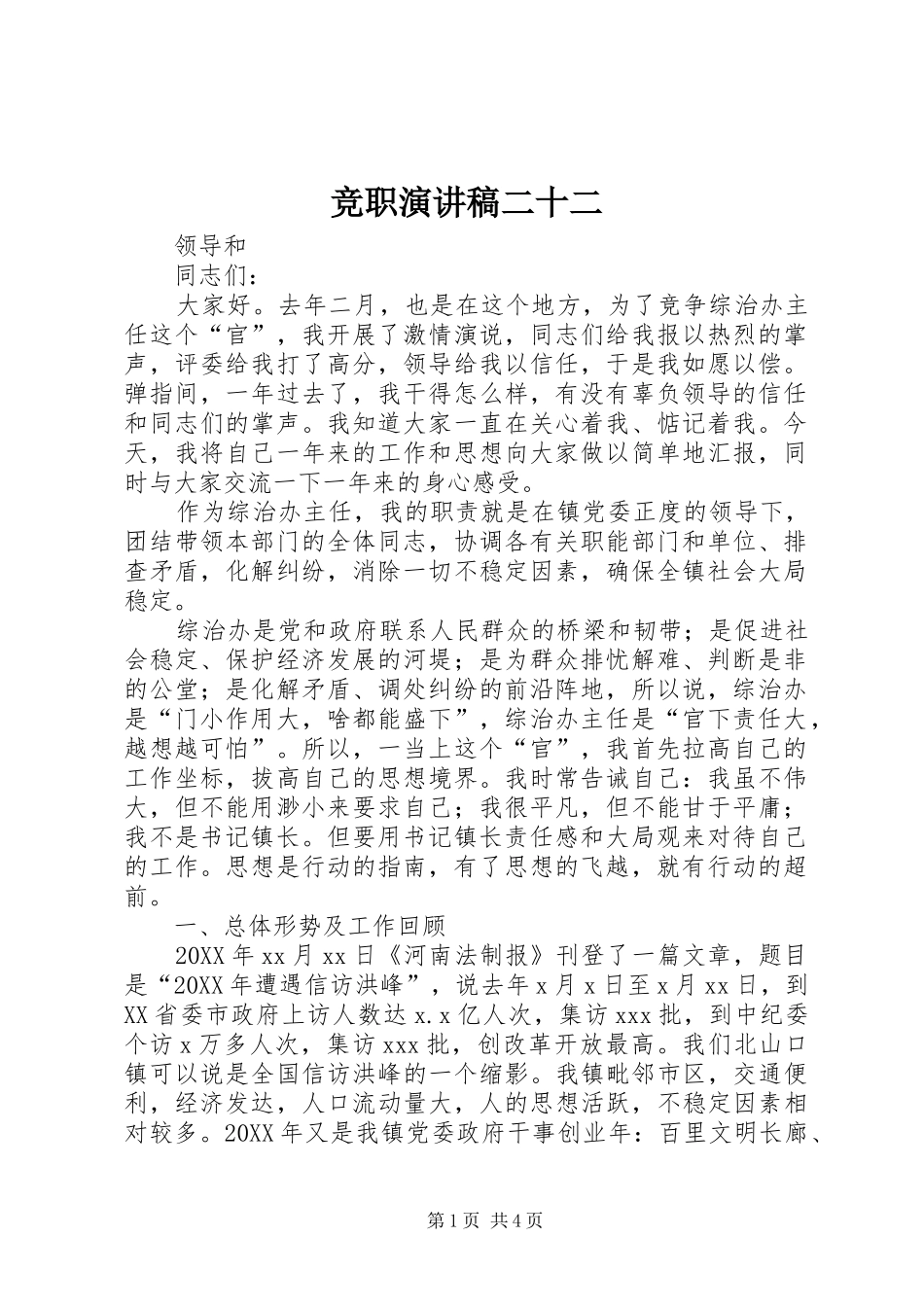 竞职演讲稿二十二

领导和

同志们：

大家好。去年二月，也是在这个地方，为了竞争综治办主任这个“官”，我开展了激情演说，同志们给我报以热烈的掌声，评委给我打了高分，领导给我以信任，于是我如愿以偿。弹指间，一年过去了，我干得怎么样，有没有辜负领导的信任和同志们的掌声。我知道大家一直在关心着我、惦记着我。今天，我将自己一年来的工作和思想向大家做以简单地汇报，同时与大家交流一下一年来的身心感受。

作为综治办主任，我的职责就是在镇党委正度的领导下，团结带领本部门的全体同志，协调各有关职能部门和单位、排查矛盾，化解纠纷，消除一切不稳定因素，确保全镇社会大局稳定。

综治办是党和政府联系人民群众的桥梁和韧带；是促进社会稳定、保护经济发展的河堤；是为群众排忧解难、判断是非的公堂；是化解矛盾、调处纠纷的前沿阵地，所以说，综治办是“门小作用大，啥都能盛下”，综治办主任是“官下责任大，越想越可怕”。所以，一当上这个“官”，我首先拉高自己的工作坐标，拔高自己的思想境界。我时常告诫自己：我虽不伟大，但不能用渺小来要求自己；我很平凡，但不能甘于平庸；我不是书记镇长。但要用书记镇长责任感和大局观来对待自己的工作。思想是行动的指南，有了思想的飞越，就有行动的超前。

一、总体形势及工作回顾

20XX年xx月xx日《河南法制报》刊登了一篇文章，题目是“20XX年遭遇信访洪峰”，说去年x月x日至x月xx日，到XX省委市政府上访人数达x.x亿人次，集访xxx批，到中纪委个访x万多人次，集访xxx批，创改革开放最高。我们北山口镇可以说是全国信访洪峰的一个缩影。我镇毗邻市区，交通便利，经济发达，人口流动量大，人的思想活跃，不稳定因素相对较多。20XX年又是我镇党委政府干事创业年：百里文明长廊、

第1页 共4页